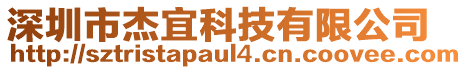 深圳市杰宜科技有限公司
http://sztristapaul4.cn.coovee.com